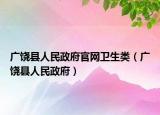 广饶县人民政府官网卫生类（广饶县人民政府）